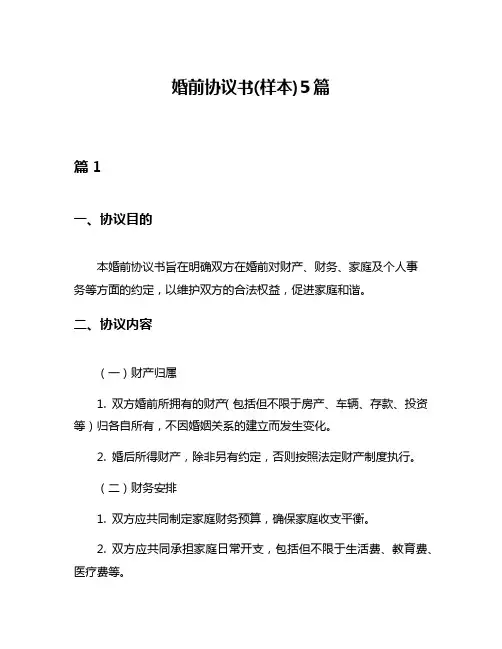 婚前协议书(样本)5篇

篇 1

一、协议目的

本婚前协议书旨在明确双方在婚前对财产、财务、家庭及个人事务等方面的约定，以维护双方的合法权益，促进家庭和谐。

二、协议内容

（一）财产归属

1. 双方婚前所拥有的财产（包括但不限于房产、车辆、存款、投资等）归各自所有，不因婚姻关系的建立而发生变化。

2. 婚后所得财产，除非另有约定，否则按照法定财产制度执行。

（二）财务安排

1. 双方应共同制定家庭财务预算，确保家庭收支平衡。

2. 双方应共同承担家庭日常开支，包括但不限于生活费、教育费、医疗费等。